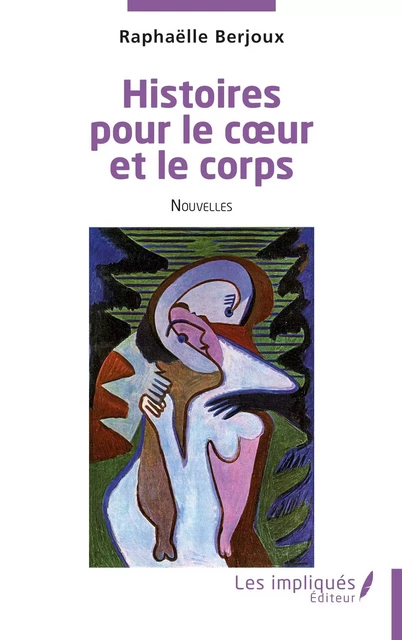 Raphaëlle Berjoux

Histoires pour le cœur et le corps

Nouvelles

Les impliqués
Éditeur